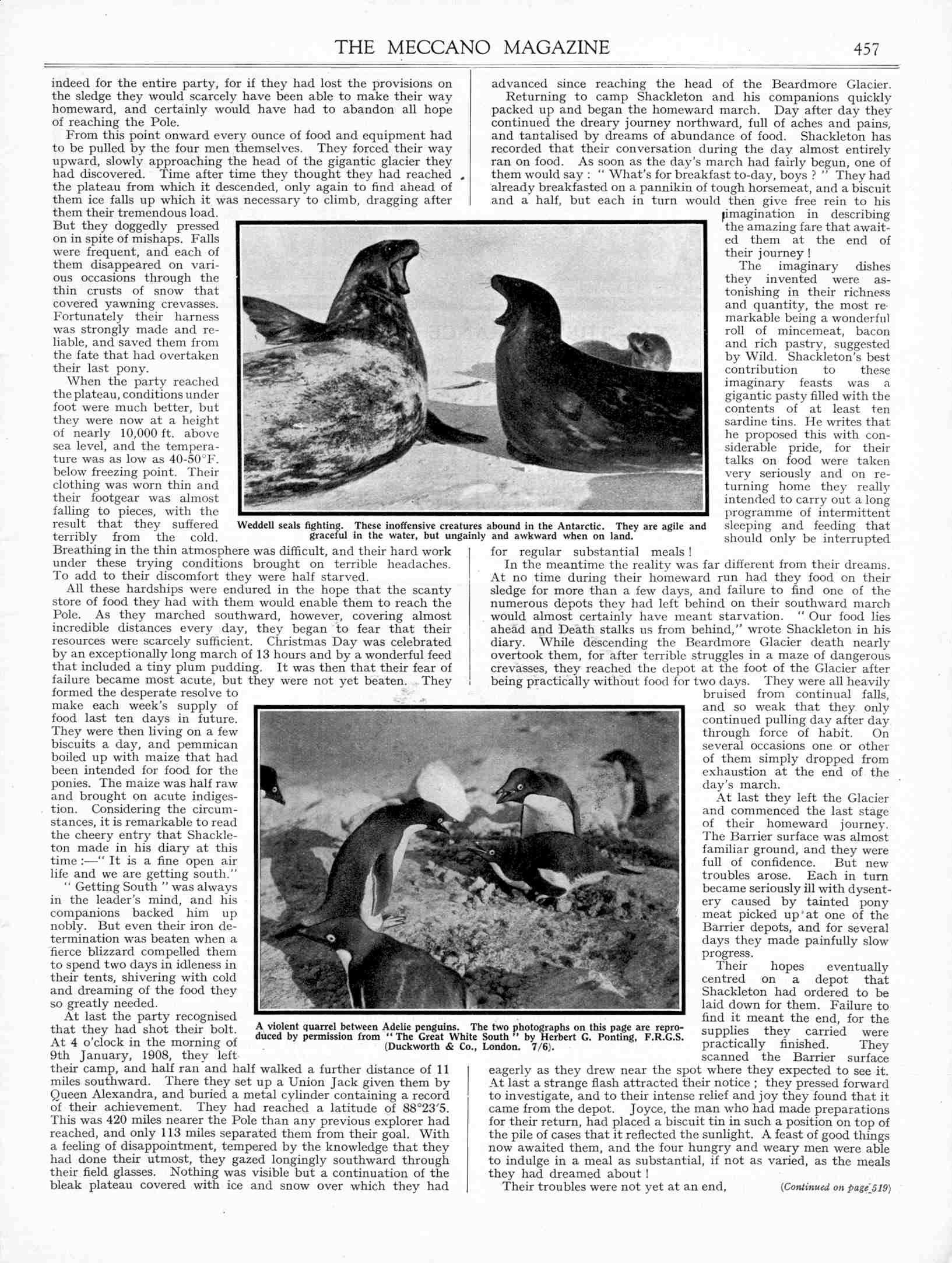 THE MECCANO MAGAZINE 457

indeed for the entire party, for if they had lost the provisions on the sledge they would scarcely have been able to make their way homeward, and certainly would have had to abandon all hope of reaching the Pole.

From this point onward every ounce of food and equipment had to be pulled by the four men themselves. They forced their way upward, slowly approaching the head of the gigantic glacier they had discovered. Time after time they thought they had reached the plateau from which it descended, only again to find ahead of them ice falls up which it was necessary to climb, dragging after them their tremendous load. But they doggedly pressed on in spite of mishaps. Falls were frequent, and each of them disappeared on various occasions through the thin crusts of snow that covered yawning crevasses. Fortunately their harness was strongly made and reliable, and saved them from the fate that had overtaken their last pony.

When the party reached the plateau, conditions under foot were much better, but they were now at a height of nearly 10,000 ft. above sea level, and the temperature was as low as 40-50°F. below freezing point. Their clothing was worn thin and their footgear was almost falling to pieces, with the result that they suffered terribly from the cold. Breathing in the thin atmosphere was difficult, and their hard work under these trying conditions brought on terrible headaches. To add to their discomfort they were half starved.

All these hardships were endured in the hope that the scanty store of food they had with them would enable them to reach the Pole. As they marched southward, however, covering almost incredible distances every day, they began to fear that their resources were scarcely sufficient. Christmas Day was celebrated by an exceptionally long march of 13 hours and by a wonderful feed that included a tiny plum pudding. It was then that their fear of failure became most acute, but they were not yet beaten. They formed the desperate resolve to make each week's supply of food last ten days in future. They were then living on a few biscuits a day, and pemmican boiled up with maize that had been intended for food for the ponies. The maize was half raw and brought on acute indigestion. Considering the circumstances, it is remarkable to read the cheery entry that Shackleton made in his diary at this time :—" It is a fine open air life and we are getting south."

" Getting South " was always in the leader's mind, and his companions backed him up nobly. But even their iron determination was beaten when a fierce blizzard compelled them to spend two days in idleness in their tents, shivering with cold and dreaming of the food they so greatly needed.

At last the party recognised that they had shot their bolt. At 4 o'clock in the morning of 9th January, 1908, they left their camp, and half ran and half walked a further distance of 11 miles southward. There they set up a Union Jack given them by Queen Alexandra, and buried a metal cylinder containing a record of their achievement. They had reached a latitude of 88°23′5. This was 420 miles nearer the Pole than any previous explorer had reached, and only 113 miles separated them from their goal. With a feeling of disappointment, tempered by the knowledge that they had done their utmost, they gazed longingly southward through their field glasses. Nothing was visible but a continuation of the bleak plateau covered with ice and snow over which they had advanced since reaching the head of the Beardmore Glacier.

Returning to camp Shackleton and his companions quickly packed up and began the homeward march. Day after day they continued the dreary journey northward, full of aches and pains, and tantalised by dreams of abundance of food. Shackleton has recorded that their conversation during the day almost entirely ran on food. As soon as the day's march had fairly begun, one of them would say : " What's for breakfast to-day, boys ? " They had already breakfasted on a pannikin of tough horsemeat, and a biscuit and a half, but each in turn would then give free rein to his imagination in describing the amazing fare that awaited them at the end of their journey !

The imaginary dishes they invented were astonishing in their richness and quantity, the most remarkable being a wonderful roll of mincemeat, bacon and rich pastry, suggested by Wild. Shackleton's best contribution to these imaginary feasts was a gigantic pasty filled with the contents of at least ten sardine tins. He writes that he proposed this with considerable pride, for their talks on food were taken very seriously and on returning home they really intended to carry out a long programme of intermittent sleeping and feeding that should only be interrupted for regular substantial meals !

In the meantime the reality was far different from their dreams. At no time during their homeward run had they food on their sledge for more than a few days, and failure to find one of the numerous depots they had left behind on their southward march would almost certainly have meant starvation. " Our food lies ahead and Death stalks us from behind," wrote Shackleton in his diary. While descending the Beardmore Glacier death nearly overtook them, for after terrible struggles in a maze of dangerous crevasses, they reached the depot at the foot of the Glacier after being practically without food for two days. They were all heavily bruised from continual falls, and so weak that they only continued pulling day after day through force of habit. On several occasions one or other of them simply dropped from exhaustion at the end of the day's march.

At last they left the Glacier and commenced the last stage of their homeward journey. The Barrier surface was almost familiar ground, and they were full of confidence. But new troubles arose. Each in turn became seriously ill with dysentery caused by tainted pony meat picked up at one of the Barrier depots, and for several days they made painfully slow progress.

Their hopes eventually centred on a depot that Shackleton had ordered to be laid down for them. Failure to find it meant the end, for the supplies they carried were practically finished. They scanned the Barrier surface eagerly as they drew near the spot where they expected to see it. At last a strange flash attracted their notice ; they pressed forward to investigate, and to their intense relief and joy they found that it came from the depot. Joyce, the man who had made preparations for their return, had placed a biscuit tin in such a position on top of the pile of cases that it reflected the sunlight. A feast of good things now awaited them, and the four hungry and weary men were able to indulge in a meal as substantial, if not as varied, as the meals they had dreamed about !

Their troubles were not yet at an end, (Continued on page 519)

Weddell seals fighting. These inoffensive creatures abound in the Antarctic. They are agile and graceful in the water, but ungainly and awkward when on land.

A violent quarrel between Adelie penguins. The two photographs on this page are reproduced by permission from " The Great White South " by Herbert G. Ponting, F.R.G.S. (Duckworth & Co., London. 7/6).